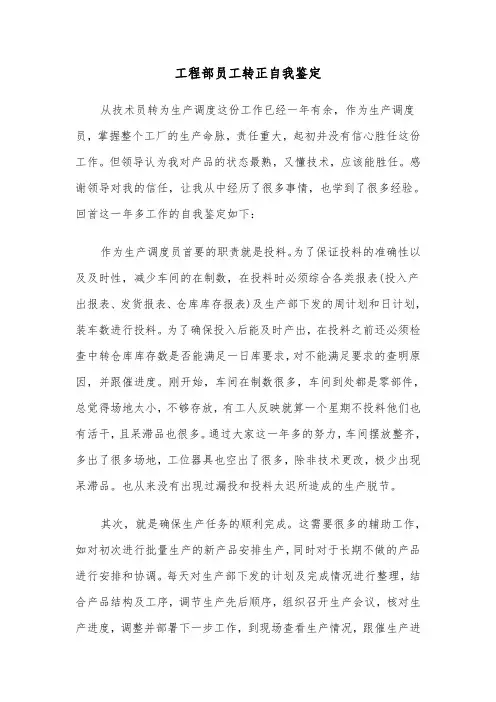 工程部员工转正自我鉴定

从技术员转为生产调度这份工作已经一年有余，作为生产调度员，掌握整个工厂的生产命脉，责任重大，起初并没有信心胜任这份工作。但领导认为我对产品的状态最熟，又懂技术，应该能胜任。感谢领导对我的信任，让我从中经历了很多事情，也学到了很多经验。回首这一年多工作的自我鉴定如下：

作为生产调度员首要的职责就是投料。为了保证投料的准确性以及及时性，减少车间的在制数，在投料时必须综合各类报表(投入产出报表、发货报表、仓库库存报表)及生产部下发的周计划和日计划，装车数进行投料。为了确保投入后能及时产出，在投料之前还必须检查中转仓库库存数是否能满足一日库要求，对不能满足要求的查明原因，并跟催进度。刚开始，车间在制数很多，车间到处都是零部件，总觉得场地太小，不够存放，有工人反映就算一个星期不投料他们也有活干，且呆滞品也很多。通过大家这一年多的努力，车间摆放整齐，多出了很多场地，工位器具也空出了很多，除非技术更改，极少出现呆滞品。也从来没有出现过漏投和投料太迟所造成的生产脱节。

其次，就是确保生产任务的顺利完成。这需要很多的辅助工作，如对初次进行批量生产的新产品安排生产，同时对于长期不做的产品进行安排和协调。每天对生产部下发的计划及完成情况进行整理，结合产品结构及工序，调节生产先后顺序，组织召开生产会议，核对生产进度，调整并部署下一步工作，到现场查看生产情况，跟催生产进